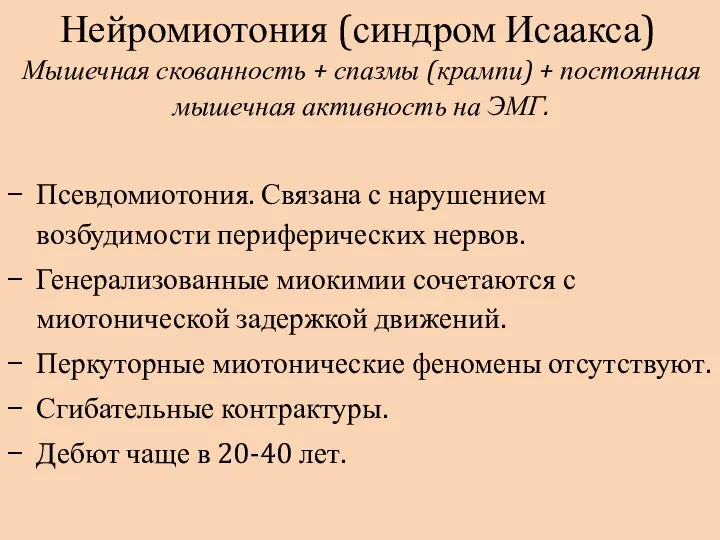 Нейромиотония (синдром Исаакса)
Мышечная скованность + спазмы (крампи) + постоянная мышечная активность на ЭМГ.

– Псевдомиотония. Связана с нарушением возбудимости периферических нервов.
– Генерализованные миокимии сочетаются с миотонической задержкой движений.
– Перкуторные миотонические феномены отсутствуют.
– Сгибательные контрактуры.
– Дебют чаще в 20-40 лет.